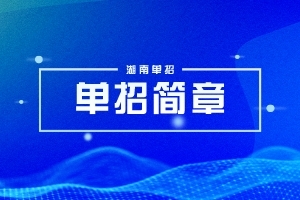 湖南单招

单招简章